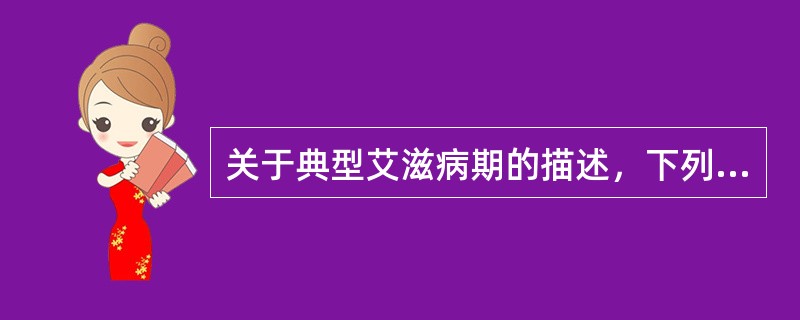 关于典型艾滋病期的描述，下列...